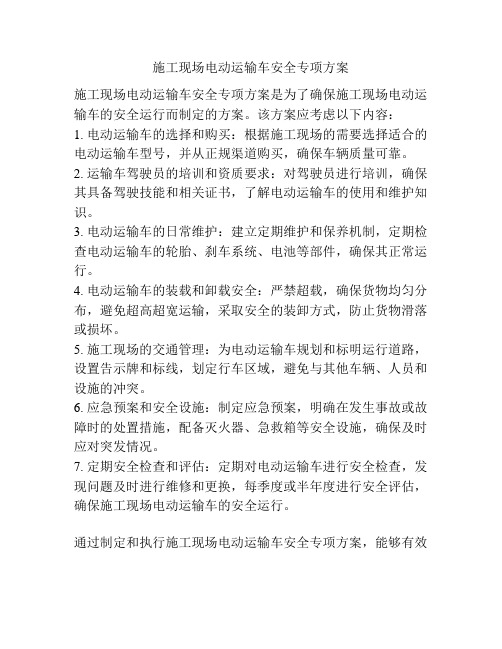 施工现场电动运输车安全专项方案

施工现场电动运输车安全专项方案是为了确保施工现场电动运输车的安全运行而制定的方案。该方案应考虑以下内容：

1. 电动运输车的选择和购买：根据施工现场的需要选择适合的电动运输车型号，并从正规渠道购买，确保车辆质量可靠。

2. 运输车驾驶员的培训和资质要求：对驾驶员进行培训，确保其具备驾驶技能和相关证书，了解电动运输车的使用和维护知识。

3. 电动运输车的日常维护：建立定期维护和保养机制，定期检查电动运输车的轮胎、刹车系统、电池等部件，确保其正常运行。

4. 电动运输车的装载和卸载安全：严禁超载，确保货物均匀分布，避免超高超宽运输，采取安全的装卸方式，防止货物滑落或损坏。

5. 施工现场的交通管理：为电动运输车规划和标明运行道路，设置告示牌和标线，划定行车区域，避免与其他车辆、人员和设施的冲突。

6. 应急预案和安全设施：制定应急预案，明确在发生事故或故障时的处置措施，配备灭火器、急救箱等安全设施，确保及时应对突发情况。

7. 定期安全检查和评估：定期对电动运输车进行安全检查，发现问题及时进行维修和更换，每季度或半年度进行安全评估，确保施工现场电动运输车的安全运行。

通过制定和执行施工现场电动运输车安全专项方案，能够有效